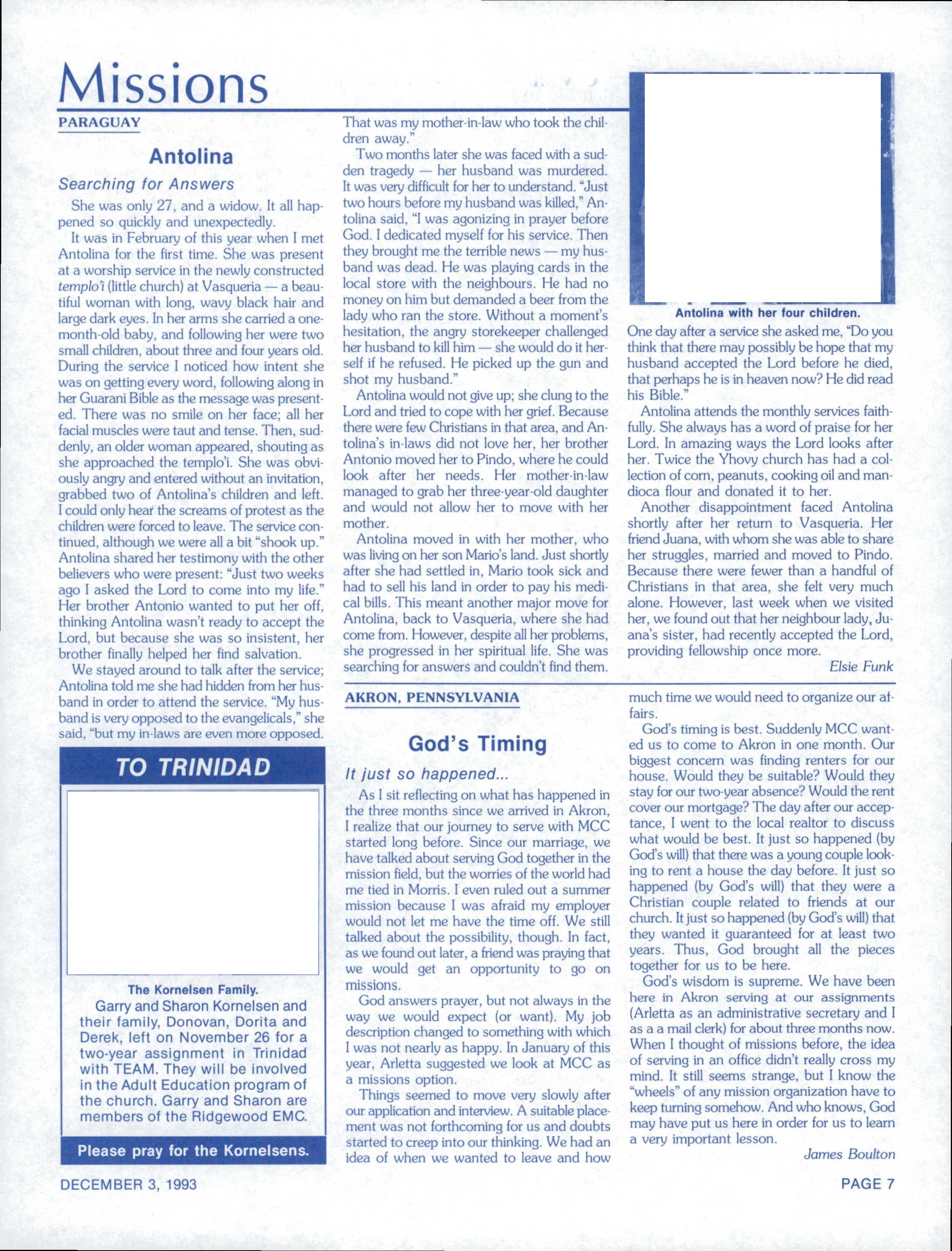 Missions

PARAGUAY

Antolina

Searching for Answers

She was only 27, and a widow. It all happened so quickly and unexpectedly.

It was in February of this year when I met Antolina for the first time. She was present at a worship service in the newly constructed templo'i (little church) at Vasqueria — a beautiful woman with long, wavy black hair and large dark eyes. In her arms she carried a one-month-old baby, and following her were two small children, about three and four years old. During the service I noticed how intent she was on getting every word, following along in her Guarani Bible as the message was presented. There was no smile on her face; all her facial muscles were taut and tense. Then, suddenly, an older woman appeared, shouting as she approached the templo'i. She was obviously angry and entered without an invitation, grabbed two of Antolina's children and left. I could only hear the screams of protest as the children were forced to leave. The service continued, although we were all a bit "shook up." Antolina shared her testimony with the other believers who were present: "Just two weeks ago I asked the Lord to come into my life." Her brother Antonio wanted to put her off, thinking Antolina wasn't ready to accept the Lord, but because she was so insistent, her brother finally helped her find salvation.

We stayed around to talk after the service; Antolina told me she had hidden from her husband in order to attend the service. "My husband is very opposed to the evangelicals," she said, "but my in-laws are even more opposed. That was my mother-in-law who took the children away."

Two months later she was faced with a sudden tragedy — her husband was murdered. It was very difficult for her to understand. "Just two hours before my husband was killed," Antolina said, "I was agonizing in prayer before God. I dedicated myself for his service. Then they brought me the terrible news — my husband was dead. He was playing cards in the local store with the neighbours. He had no money on him but demanded a beer from the lady who ran the store. Without a moment's hesitation, the angry storekeeper challenged her husband to kill him — she would do it herself if he refused. He picked up the gun and shot my husband."

Antolina would not give up; she clung to the Lord and tried to cope with her grief. Because there were few Christians in that area, and Antolina's in-laws did not love her, her brother Antonio moved her to Pindo, where he could look after her needs. Her mother-in-law managed to grab her three-year-old daughter and would not allow her to move with her mother.

Antolina moved in with her mother, who was living on her son Mario's land. Just shortly after she had settled in, Mario took sick and had to sell his land in order to pay his medical bills. This meant another major move for Antolina, back to Vasqueria, where she had come from. However, despite all her problems, she progressed in her spiritual life. She was searching for answers and couldn't find them.

Antolina with her four children.

One day after a service she asked me, "Do you think that there may possibly be hope that my husband accepted the Lord before he died, that perhaps he is in heaven now? He did read his Bible."

Antolina attends the monthly services faithfully. She always has a word of praise for her Lord. In amazing ways the Lord looks after her. Twice the Yhovy church has had a collection of corn, peanuts, cooking oil and mandioca flour and donated it to her.

Another disappointment faced Antolina shortly after her return to Vasqueria. Her friend Juana, with whom she was able to share her struggles, married and moved to Pindo. Because there were fewer than a handful of Christians in that area, she felt very much alone. However, last week when we visited her, we found out that her neighbour lady, Juana's sister, had recently accepted the Lord, providing fellowship once more.

Elsie Funk

TO TRINIDAD

The Kornelsen Family.

Garry and Sharon Kornelsen and their family, Donovan, Dorita and Derek, left on November 26 for a two-year assignment in Trinidad with TEAM. They will be involved in the Adult Education program of the church. Garry and Sharon are members of the Ridgewood EMC.

Please pray for the Kornelsens.

AKRON, PENNSYLVANIA

God's Timing

It just so happened...

As I sit reflecting on what has happened in the three months since we arrived in Akron, I realize that our journey to serve with MCC started long before. Since our marriage, we have talked about serving God together in the mission field, but the worries of the world had me tied in Morris. I even ruled out a summer mission because I was afraid my employer would not let me have the time off. We still talked about the possibility, though. In fact, as we found out later, a friend was praying that we would get an opportunity to go on missions.

God answers prayer, but not always in the way we would expect (or want). My job description changed to something with which I was not nearly as happy. In January of this year, Arletta suggested we look at MCC as a missions option.

Things seemed to move very slowly after our application and interview. A suitable placement was not forthcoming for us and doubts started to creep into our thinking. We had an idea of when we wanted to leave and how much time we would need to organize our affairs.

God's timing is best. Suddenly MCC wanted us to come to Akron in one month. Our biggest concern was finding renters for our house. Would they be suitable? Would they stay for our two-year absence? Would the rent cover our mortgage? The day after our acceptance, I went to the local realtor to discuss what would be best. It just so happened (by God's will) that there was a young couple looking to rent a house the day before. It just so happened (by God's will) that they were a Christian couple related to friends at our church. It just so happened (by God's will) that they wanted it guaranteed for at least two years. Thus, God brought all the pieces together for us to be here.

God's wisdom is supreme. We have been here in Akron serving at our assignments (Arletta as an administrative secretary and I as a a mail clerk) for about three months now. When I thought of missions before, the idea of serving in an office didn't really cross my mind. It still seems strange, but I know the "wheels" of any mission organization have to keep turning somehow. And who knows, God may have put us here in order for us to learn a very important lesson.

James Boulton

DECEMBER 3, 1993

PAGE 7